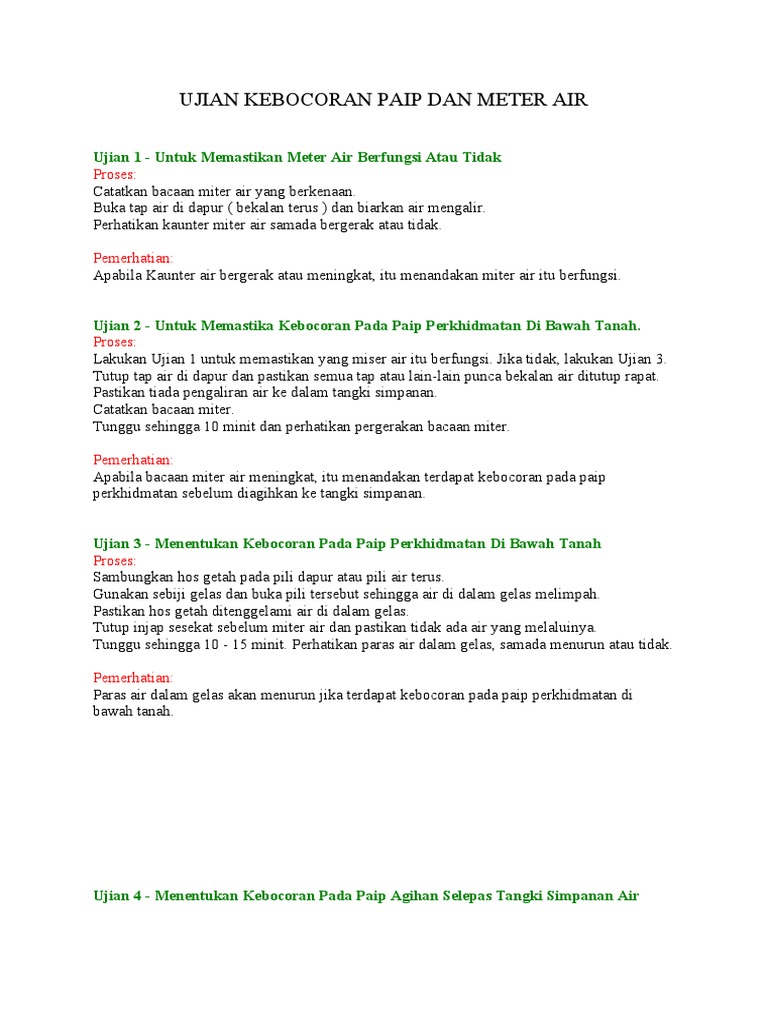 UJIAN KEBOCORAN PAIP DAN METER AIR

Ujian 1 - Untuk Memastikan Meter Air Berfungsi Atau Tidak
Proses:
Catatkan bacaan miter air yang berkenaan.
Buka tap air di dapur ( bekalan terus ) dan biarkan air mengalir.
Perhatikan kaunter miter air samada bergerak atau tidak.

Pemerhatian:
Apabila Kaunter air bergerak atau meningkat, itu menandakan miter air itu berfungsi.

Ujian 2 - Untuk Memastika Kebocoran Pada Paip Perkhidmatan Di Bawah Tanah.
Proses:
Lakukan Ujian 1 untuk memastikan yang miser air itu berfungsi. Jika tidak, lakukan Ujian 3.
Tutup tap air di dapur dan pastikan semua tap atau lain-lain punca bekalan air ditutup rapat.
Pastikan tiada pengaliran air ke dalam tangki simpanan.
Catatkan bacaan miter.
Tunggu sehingga 10 minit dan perhatikan pergerakan bacaan miter.

Pemerhatian:
Apabila bacaan miter air meningkat, itu menandakan terdapat kebocoran pada paip perkhidmatan sebelum diagihkan ke tangki simpanan.

Ujian 3 - Menentukan Kebocoran Pada Paip Perkhidmatan Di Bawah Tanah
Proses:
Sambungkan hos getah pada pili dapur atau pili air terus.
Gunakan sebiji gelas dan buka pili tersebut sehingga air di dalam gelas melimpah.
Pastikan hos getah ditenggelami air di dalam gelas.
Tutup injap sesekat sebelum miter air dan pastikan tidak ada air yang melaluinya.
Tunggu sehingga 10 - 15 minit. Perhatikan paras air dalam gelas, samada menurun atau tidak.

Pemerhatian:
Paras air dalam gelas akan menurun jika terdapat kebocoran pada paip perkhidmatan di bawah tanah.

Ujian 4 - Menentukan Kebocoran Pada Paip Agihan Selepas Tangki Simpanan Air